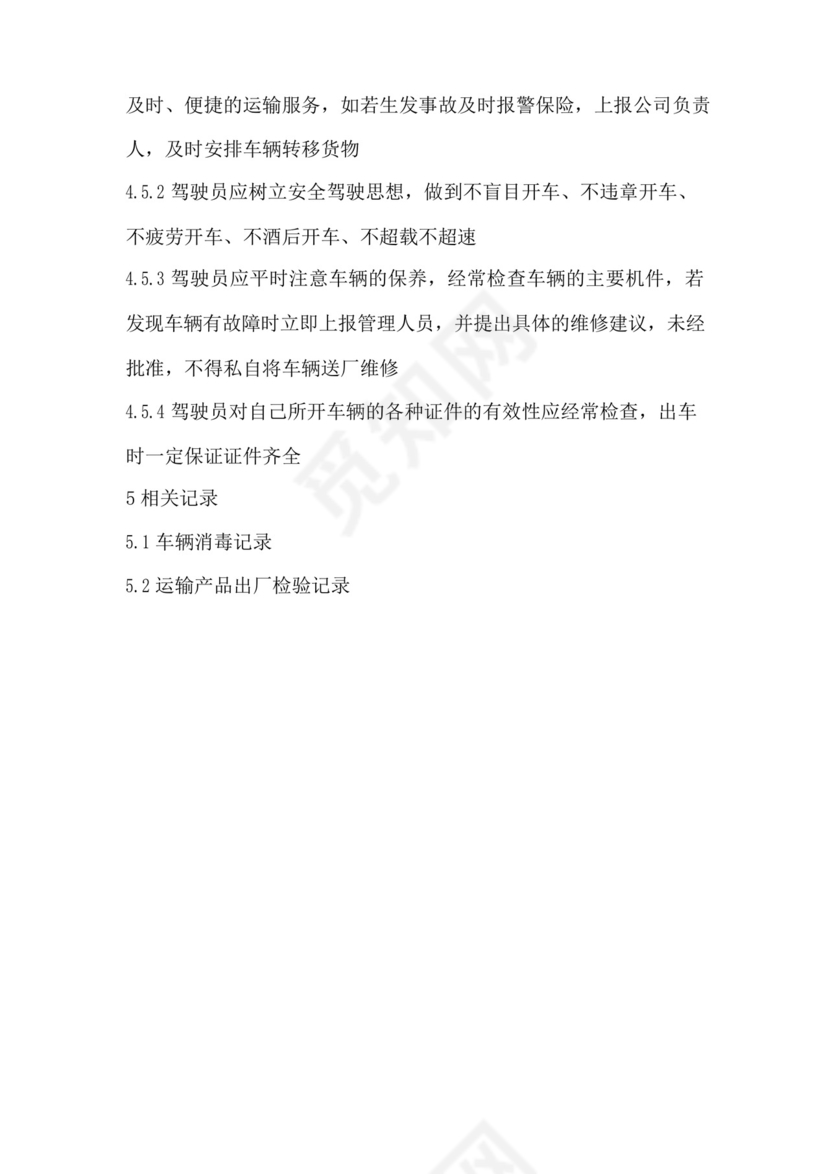 及时、便捷的运输服务，如若生发事故及时报警保险，上报公司负责人，及时安排车辆转移货物

4.5.2 驾驶员应树立安全驾驶思想，做到不盲目开车、不违章开车、不疲劳开车、不酒后开车、不超载不超速

4.5.3 驾驶员应平时注意车辆的保养，经常检查车辆的主要机件，若发现车辆有故障时立即上报管理人员，并提出具体的维修建议，未经批准，不得私自将车辆送厂维修

4.5.4 驾驶员对自己所开车辆的各种证件的有效性应经常检查，出车时一定保证证件齐全

5 相关记录

5.1 车辆消毒记录

5.2 运输产品出厂检验记录

觅知网